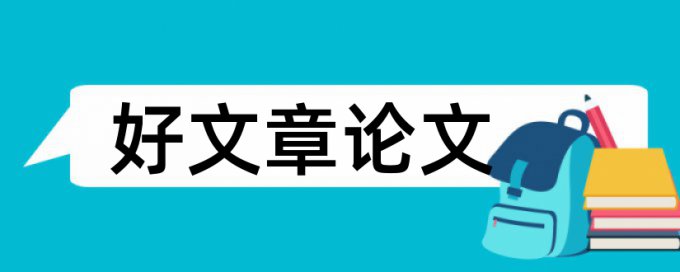 好文章论文